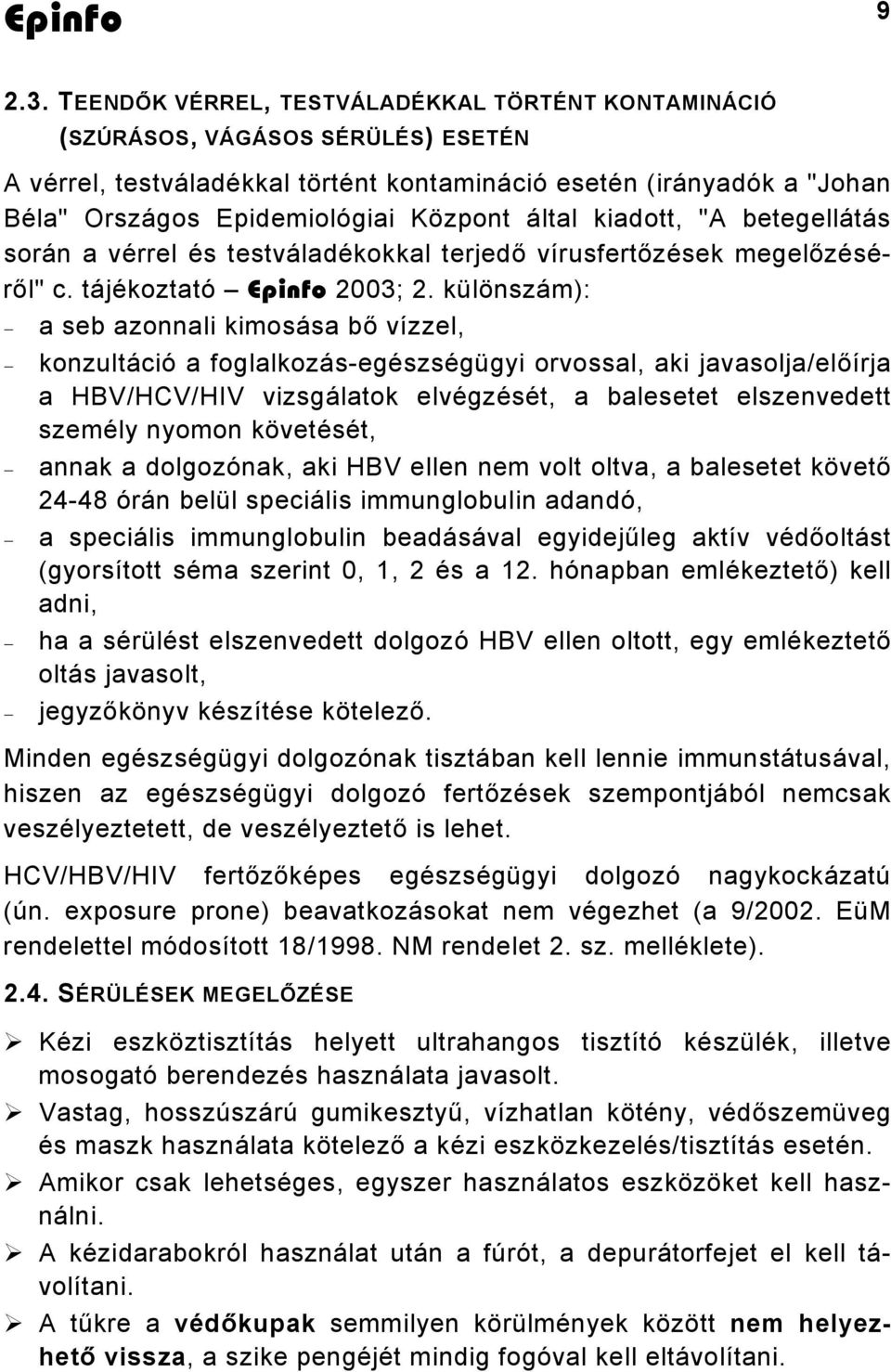 Epinfo 9

2.3. TEENDŐK VÉRREL, TESTVÁLADÉKKAL TÖRTÉNT KONTAMINÁCIÓ (SZÚRÁSOS, VÁGÁSOS SÉRÜLÉS) ESETÉN

A vérrel, testváladékkal történt kontamináció esetén (irányadók a "Johan Béla" Országos Epidemiológiai Központ által kiadott, "A betegellátás során a vérrel és testváladékokkal terjedő vírusfertőzések megelőzéséről" c. tájékoztató – Epinfo 2003; 2. különszám):

– a seb azonnali kimosása bő vízzel,
– konzultáció a foglalkozás-egészségügyi orvossal, aki javasolja/előírja a HBV/HCV/HIV vizsgálatok elvégzését, a balesetet elszenvedett személy nyomon követését,
– annak a dolgozónak, aki HBV ellen nem volt oltva, a balesetet követő 24-48 órán belül speciális immunglobulin adandó,
– a speciális immunglobulin beadásával egyidejűleg aktív védőoltást (gyorsított séma szerint 0, 1, 2 és a 12. hónapban emlékeztető) kell adni,
– ha a sérülést elszenvedett dolgozó HBV ellen oltott, egy emlékeztető oltás javasolt,
– jegyzőkönyv készítése kötelező.

Minden egészségügyi dolgozónak tisztában kell lennie immunstátusával, hiszen az egészségügyi dolgozó fertőzések szempontjából nemcsak veszélyeztetett, de veszélyeztető is lehet.

HCV/HBV/HIV fertőzőképes egészségügyi dolgozó nagykockázatú (ún. exposure prone) beavatkozásokat nem végezhet (a 9/2002. EüM rendelettel módosított 18/1998. NM rendelet 2. sz. melléklete).

2.4. SÉRÜLÉSEK MEGELŐZÉSE

➢ Kézi eszköztisztítás helyett ultrahangos tisztító készülék, illetve mosogató berendezés használata javasolt.
➢ Vastag, hosszúszárú gumikesztyű, vízhatlan kötény, védőszemüveg és maszk használata kötelező a kézi eszközkezelés/tisztítás esetén.
➢ Amikor csak lehetséges, egyszer használatos eszközöket kell használni.
➢ A kézidarabokról használat után a fúrót, a depurátorfejet el kell távolítani.
➢ A tűkre a védőkupak semmilyen körülmények között nem helyezhető vissza, a szike pengéjét mindig fogóval kell eltávolítani.